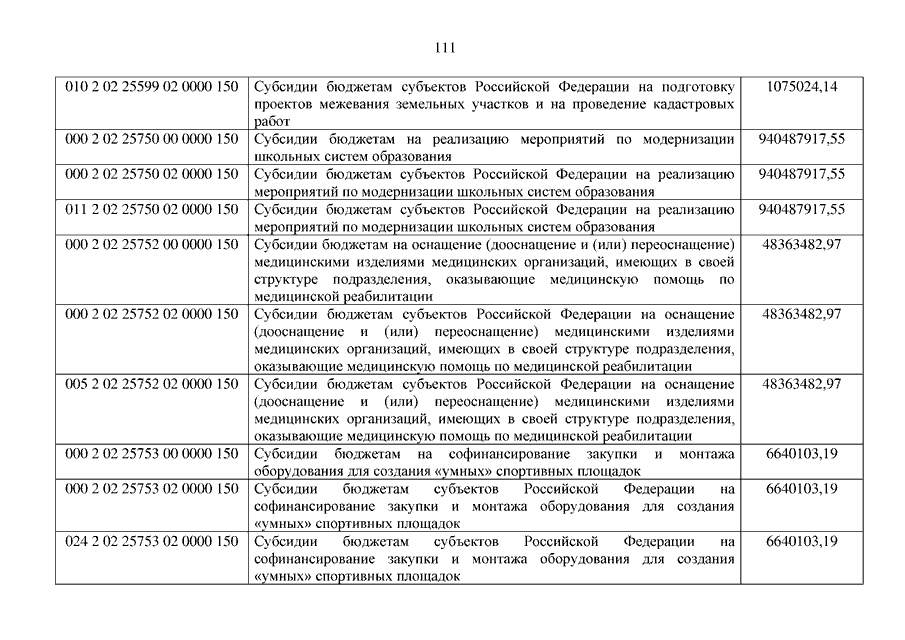 111

| | | |
|---|---|---|
| 010 2 02 25599 02 0000 150 | Субсидии бюджетам субъектов Российской Федерации на подготовку проектов межевания земельных участков и на проведение кадастровых работ | 1075024,14 |
| 000 2 02 25750 00 0000 150 | Субсидии бюджетам на реализацию мероприятий по модернизации школьных систем образования | 940487917,55 |
| 000 2 02 25750 02 0000 150 | Субсидии бюджетам субъектов Российской Федерации на реализацию мероприятий по модернизации школьных систем образования | 940487917,55 |
| 011 2 02 25750 02 0000 150 | Субсидии бюджетам субъектов Российской Федерации на реализацию мероприятий по модернизации школьных систем образования | 940487917,55 |
| 000 2 02 25752 00 0000 150 | Субсидии бюджетам на оснащение (дооснащение и (или) переоснащение) медицинскими изделиями медицинских организаций, имеющих в своей структуре подразделения, оказывающие медицинскую помощь по медицинской реабилитации | 48363482,97 |
| 000 2 02 25752 02 0000 150 | Субсидии бюджетам субъектов Российской Федерации на оснащение (дооснащение и (или) переоснащение) медицинскими изделиями медицинских организаций, имеющих в своей структуре подразделения, оказывающие медицинскую помощь по медицинской реабилитации | 48363482,97 |
| 005 2 02 25752 02 0000 150 | Субсидии бюджетам субъектов Российской Федерации на оснащение (дооснащение и (или) переоснащение) медицинскими изделиями медицинских организаций, имеющих в своей структуре подразделения, оказывающие медицинскую помощь по медицинской реабилитации | 48363482,97 |
| 000 2 02 25753 00 0000 150 | Субсидии бюджетам на софинансирование закупки и монтажа оборудования для создания «умных» спортивных площадок | 6640103,19 |
| 000 2 02 25753 02 0000 150 | Субсидии бюджетам субъектов Российской Федерации на софинансирование закупки и монтажа оборудования для создания «умных» спортивных площадок | 6640103,19 |
| 024 2 02 25753 02 0000 150 | Субсидии бюджетам субъектов Российской Федерации на софинансирование закупки и монтажа оборудования для создания «умных» спортивных площадок | 6640103,19 |